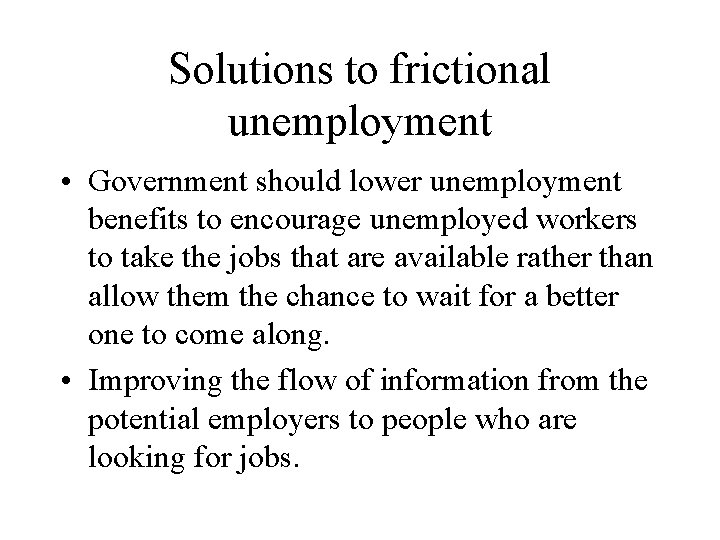 Solutions to frictional unemployment

• Government should lower unemployment benefits to encourage unemployed workers to take the jobs that are available rather than allow them the chance to wait for a better one to come along.
• Improving the flow of information from the potential employers to people who are looking for jobs.